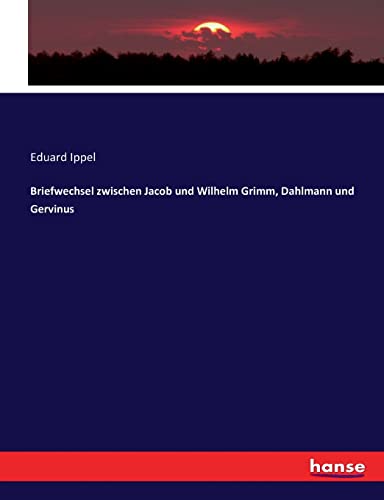 Eduard Ippel

Briefwechsel zwischen Jacob und Wilhelm Grimm, Dahlmann und Gervinus

hanse